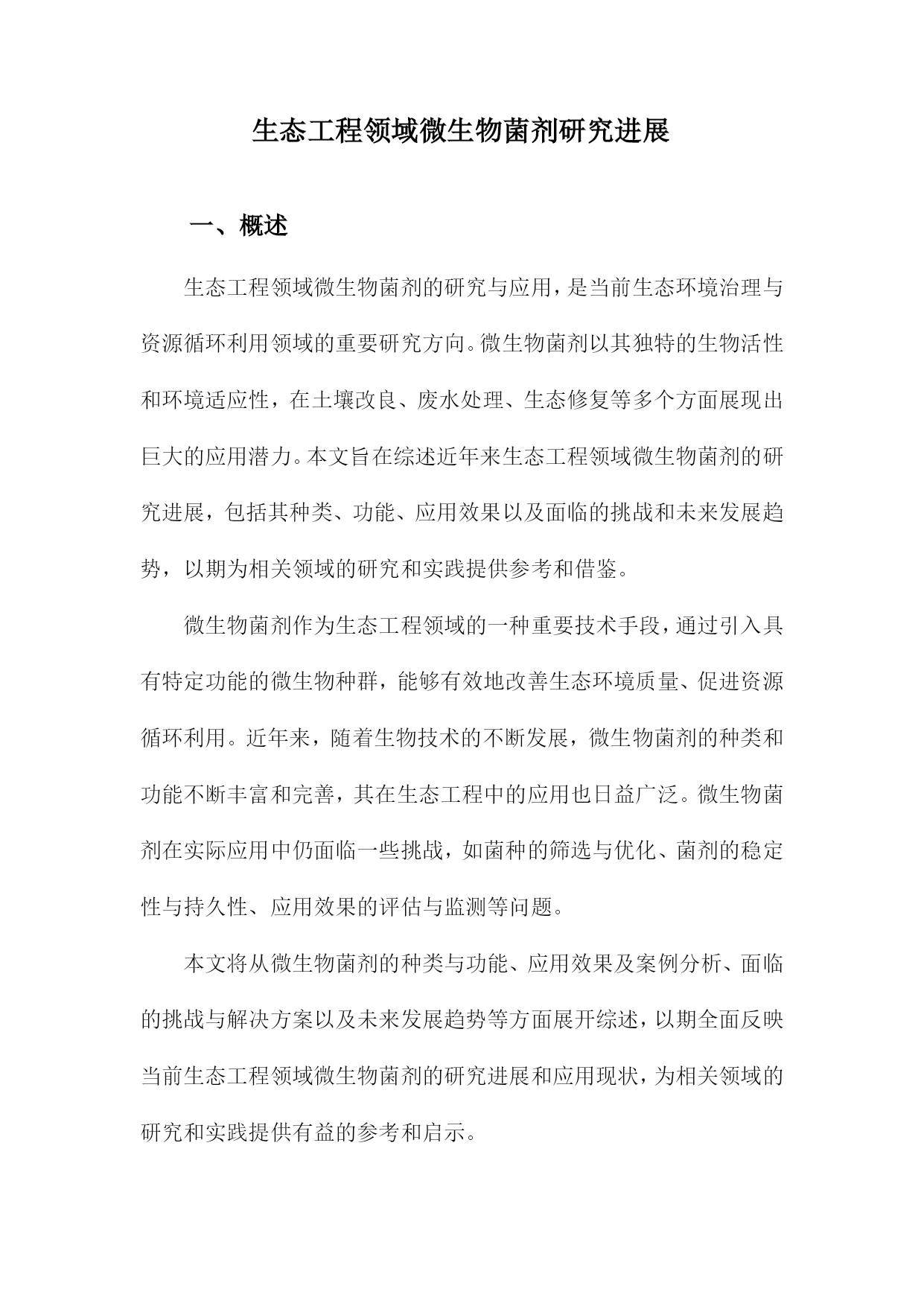 生态工程领域微生物菌剂研究进展

一、概述

生态工程领域微生物菌剂的研究与应用，是当前生态环境治理与资源循环利用领域的重要研究方向。微生物菌剂以其独特的生物活性和环境适应性，在土壤改良、废水处理、生态修复等多个方面展现出巨大的应用潜力。本文旨在综述近年来生态工程领域微生物菌剂的研究进展，包括其种类、功能、应用效果以及面临的挑战和未来发展趋势，以期为相关领域的研究和实践提供参考和借鉴。

微生物菌剂作为生态工程领域的一种重要技术手段，通过引入具有特定功能的微生物种群，能够有效地改善生态环境质量、促进资源循环利用。近年来，随着生物技术的不断发展，微生物菌剂的种类和功能不断丰富和完善，其在生态工程中的应用也日益广泛。微生物菌剂在实际应用中仍面临一些挑战，如菌种的筛选与优化、菌剂的稳定性与持久性、应用效果的评估与监测等问题。

本文将从微生物菌剂的种类与功能、应用效果及案例分析、面临的挑战与解决方案以及未来发展趋势等方面展开综述，以期全面反映当前生态工程领域微生物菌剂的研究进展和应用现状，为相关领域的研究和实践提供有益的参考和启示。